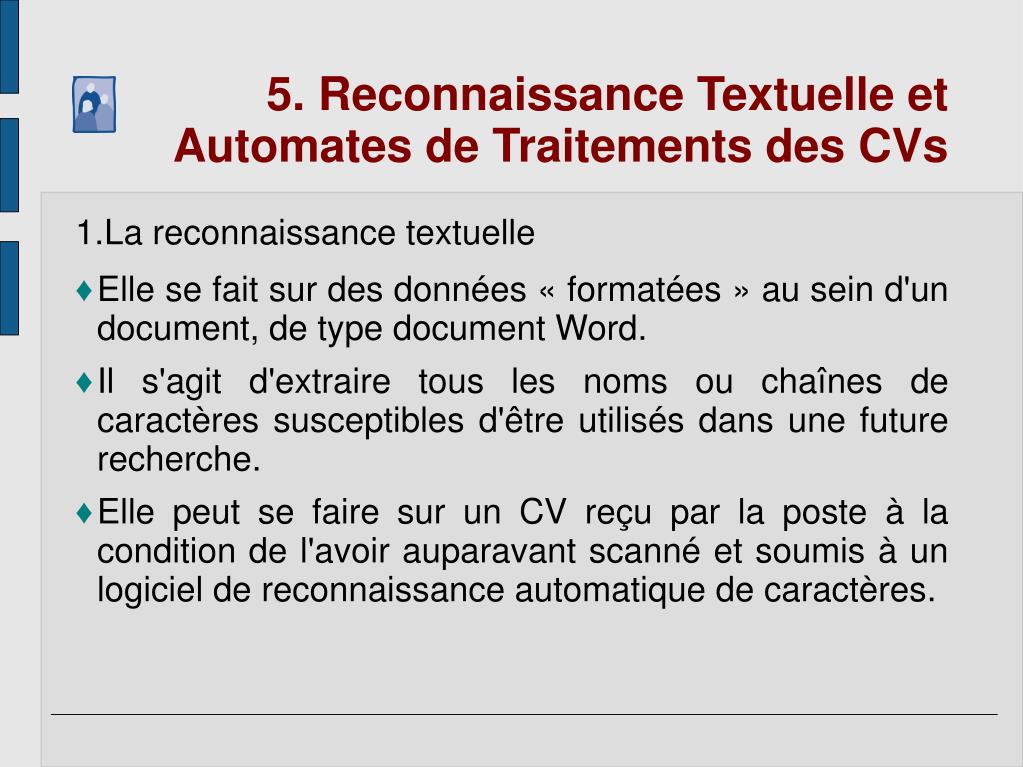 5. Reconnaissance Textuelle et Automates de Traitements des CVs

1.La reconnaissance textuelle

♦Elle se fait sur des données « formatées » au sein d'un document, de type document Word.

♦Il s'agit d'extraire tous les noms ou chaînes de caractères susceptibles d'être utilisés dans une future recherche.

♦Elle peut se faire sur un CV reçu par la poste à la condition de l'avoir auparavant scanné et soumis à un logiciel de reconnaissance automatique de caractères.